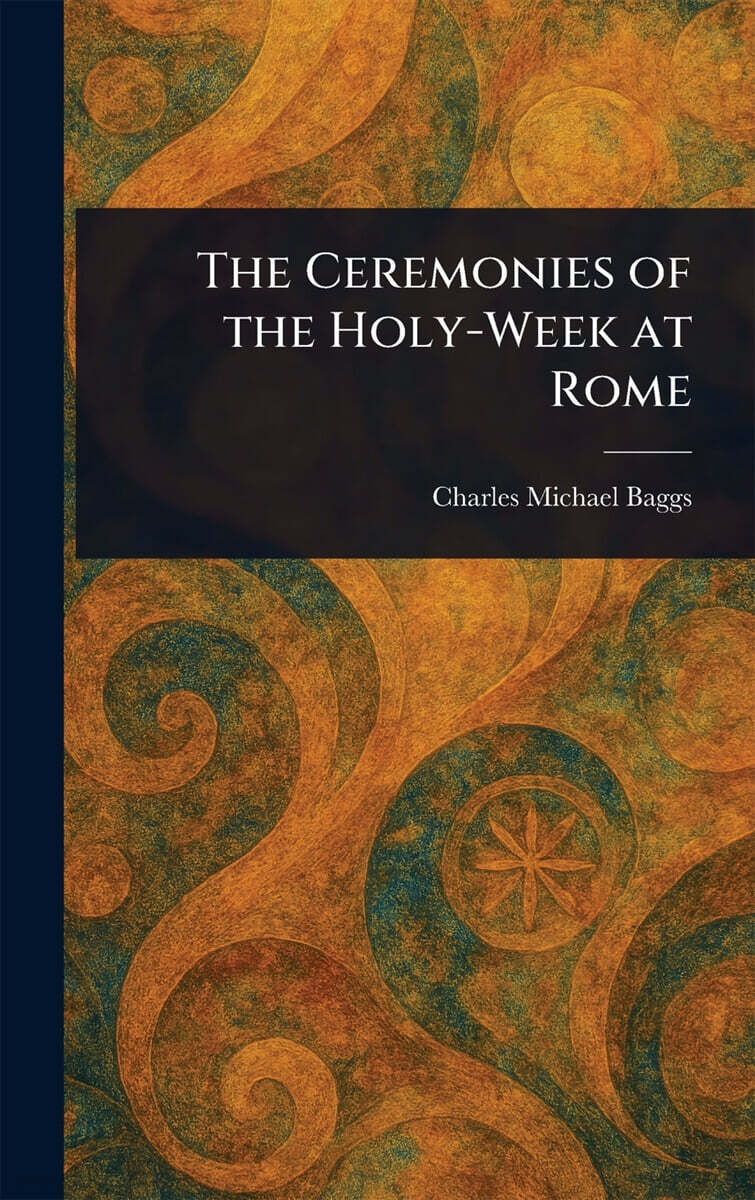 The Ceremonies of the Holy-Week at Rome

Charles Michael Baggs